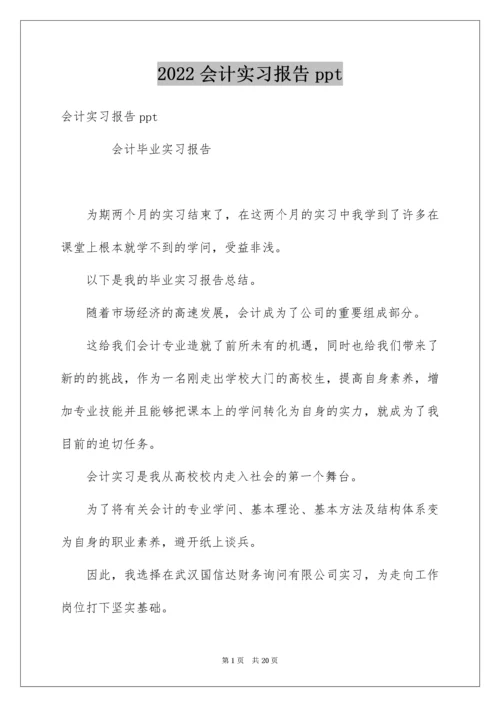 2022 会计实习报告 ppt

会计实习报告 ppt

会计毕业实习报告

为期两个月的实习结束了，在这两个月的实习中我学到了许多在课堂上根本就学不到的学问，受益非浅。

以下是我的毕业实习报告总结。

随着市场经济的高速发展，会计成为了公司的重要组成部分。

这给我们会计专业造就了前所未有的机遇，同时也给我们带来了新的的挑战，作为一名刚走出学校大门的高校生，提高自身素养，增加专业技能并且能够把课本上的学问转化为自身的实力，就成为了我目前的迫切任务。

会计实习是我从高校校内走入社会的第一个舞台。

为了将有关会计的专业学问、基本理论、基本方法及结构体系变为自身的职业素养，避开纸上谈兵。

因此，我选择在武汉国信达财务询问有限公司实习，为走向工作岗位打下坚实基础。

第 1 页 共 20 页